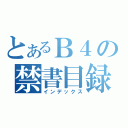 とあるＢ４の
禁書目録
インデックス